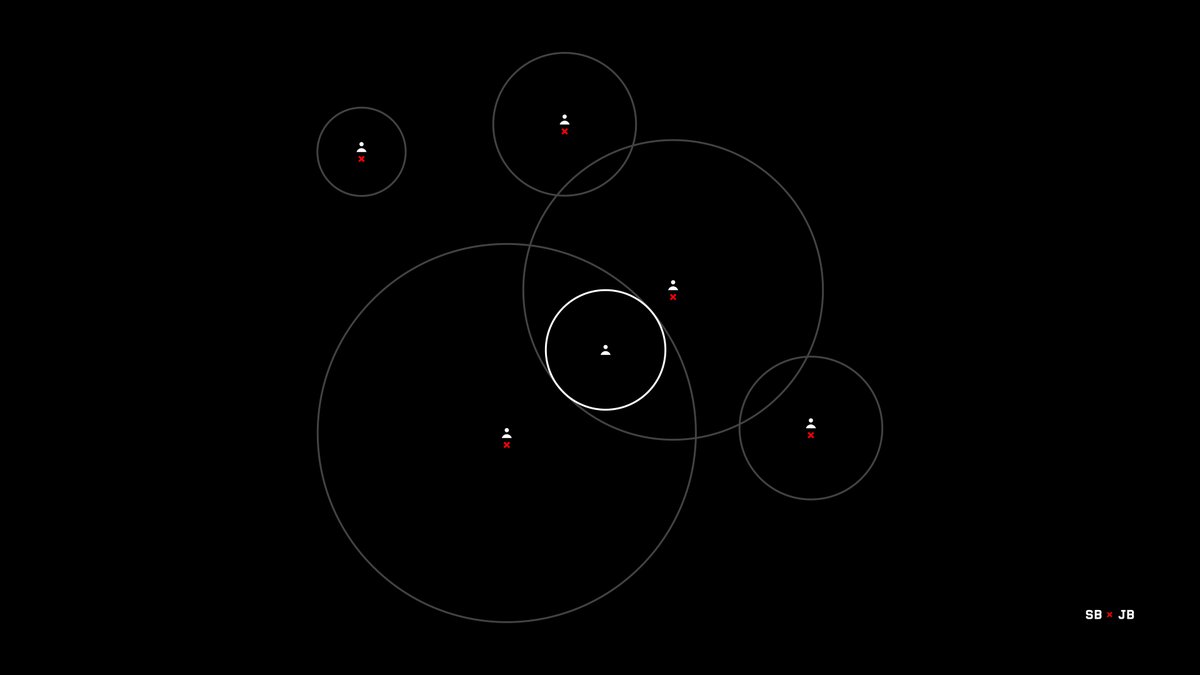 SB × JB